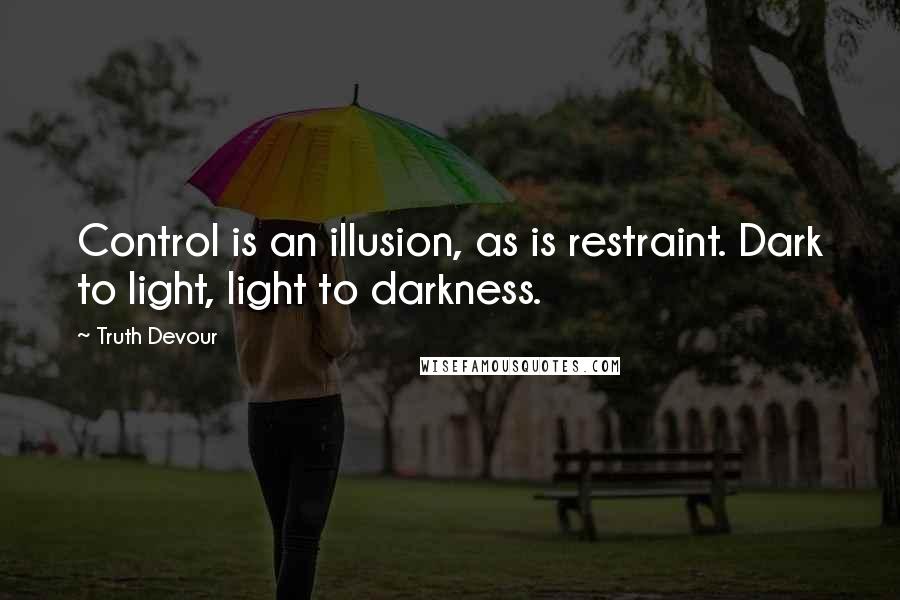 Control is an illusion, as is restraint. Dark to light, light to darkness.

~ Truth Devour

WISEFAMOUSQUOTES.COM